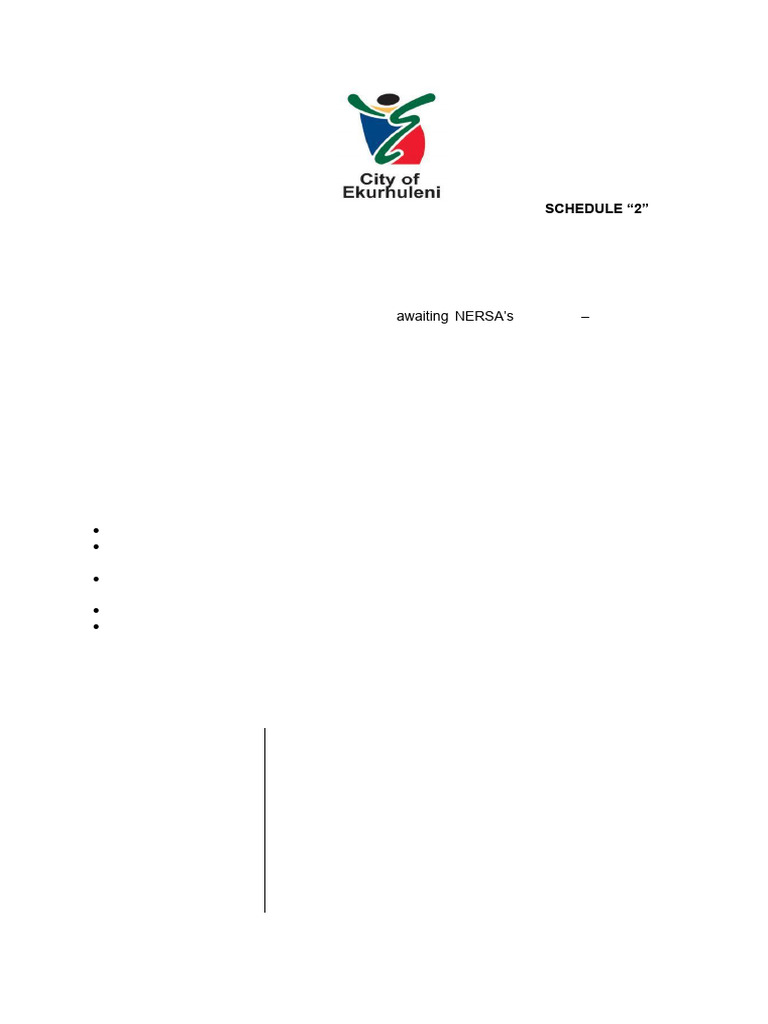 City of Ekurhuleni

SCHEDULE “2”

awaiting NERSA’s –